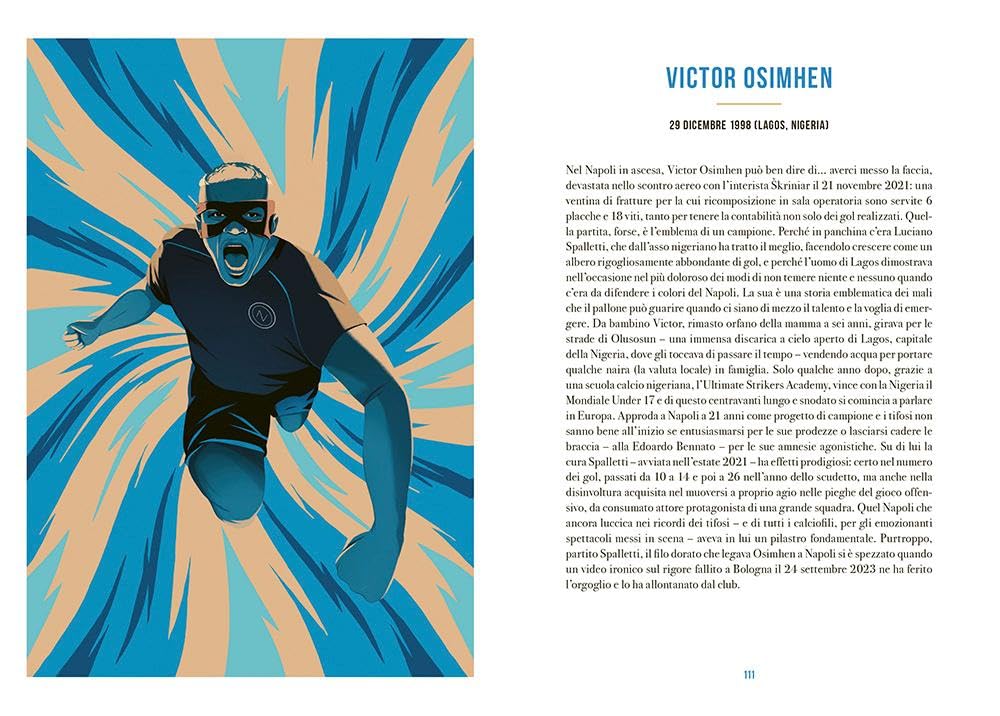 VICTOR OSIMHEN

29 DICEMBRE 1998 (LAGOS, NIGERIA)

Nel Napoli in ascesa, Victor Osimhen può ben dire di... averci messo la faccia, devastata nello scontro aereo con l'interista Škriniar il 21 novembre 2021: una ventina di fratture per la cui ricomposizione in sala operatoria sono servite 6 placche e 18 viti, tanto per tenere la contabilità non solo dei gol realizzati. Quella partita, forse, è l'emblema di un campione. Perché in panchina c'era Luciano Spalletti, che dall'asso nigeriano ha tratto il meglio, facendolo crescere come un albero rigogliosamente abbondante di gol, e perché l'uomo di Lagos dimostrava nell'occasione nel più doloroso dei modi di non temere niente e nessuno quando c'era da difendere i colori del Napoli. La sua è una storia emblematica dei mali che il pallone può guarire quando ci siano di mezzo il talento e la voglia di emergere. Da bambino Victor, rimasto orfano della mamma a sei anni, girava per le strade di Olusosun – una immensa discarica a cielo aperto di Lagos, capitale della Nigeria, dove gli toccava di passare il tempo – vendendo acqua per portare qualche naira (la valuta locale) in famiglia. Solo qualche anno dopo, grazie a una scuola calcio nigeriana, l'Ultimate Strikers Academy, vince con la Nigeria il Mondiale Under 17 e di questo centravanti lungo e snodato si comincia a parlare in Europa. Approda a Napoli a 21 anni come progetto di campione e i tifosi non sanno bene all'inizio se entusiasmarsi per le sue prodezze o lasciarsi cadere le braccia – alla Edoardo Bennato – per le sue amnesie agonistiche. Su di lui la cura Spalletti – avviata nell'estate 2021 – ha effetti prodigiosi: certo nel numero dei gol, passati da 10 a 14 e poi a 26 nell'anno dello scudetto, ma anche nella disinvoltura acquisita nel muoversi a proprio agio nelle pieghe del gioco offensivo, da consumato attore protagonista di una grande squadra. Quel Napoli che ancora luccica nei ricordi dei tifosi – e di tutti i calciofili, per gli emozionanti spettacoli messi in scena – aveva in lui un pilastro fondamentale. Purtroppo, partito Spalletti, il filo dorato che legava Osimhen a Napoli si è spezzato quando un video ironico sul rigore fallito a Bologna il 24 settembre 2023 ne ha ferito l'orgoglio e lo ha allontanato dal club.

111